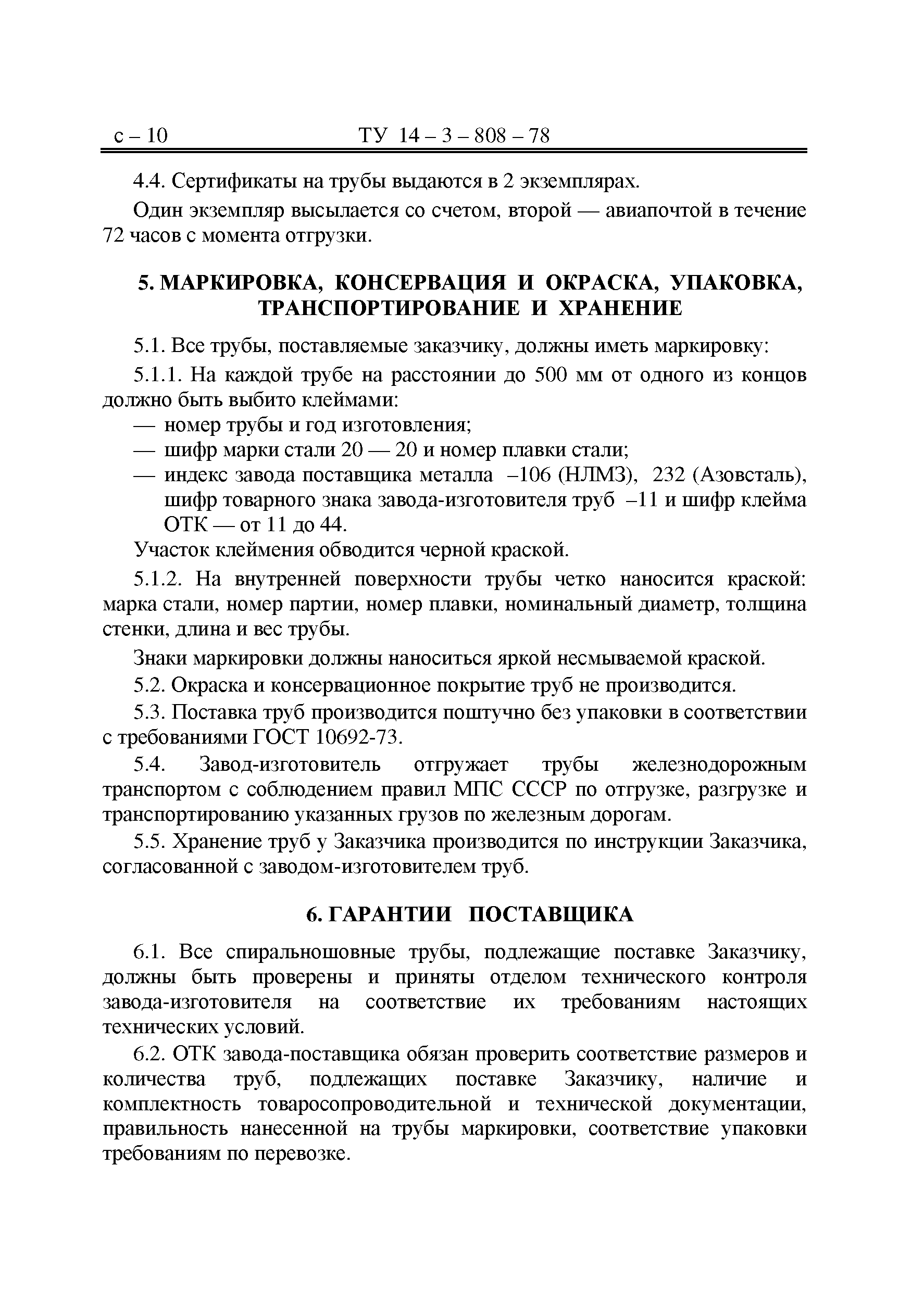 с – 10 ТУ 14 – 3 – 808 – 78

4.4. Сертификаты на трубы выдаются в 2 экземплярах.

Один экземпляр высылается со счетом, второй — авиапочтой в течение 72 часов с момента отгрузки.

5. МАРКИРОВКА, КОНСЕРВАЦИЯ И ОКРАСКА, УПАКОВКА, ТРАНСПОРТИРОВАНИЕ И ХРАНЕНИЕ

5.1. Все трубы, поставляемые заказчику, должны иметь маркировку:

5.1.1. На каждой трубе на расстоянии до 500 мм от одного из концов должно быть выбито клеймами:

— номер трубы и год изготовления;

— шифр марки стали 20 — 20 и номер плавки стали;

— индекс завода поставщика металла –106 (НЛМЗ), 232 (Азовсталь), шифр товарного знака завода-изготовителя труб –11 и шифр клейма ОТК — от 11 до 44.

Участок клеймения обводится черной краской.

5.1.2. На внутренней поверхности трубы четко наносится краской: марка стали, номер партии, номер плавки, номинальный диаметр, толщина стенки, длина и вес трубы.

Знаки маркировки должны наноситься яркой несмываемой краской.

5.2. Окраска и консервационное покрытие труб не производится.

5.3. Поставка труб производится поштучно без упаковки в соответствии с требованиями ГОСТ 10692-73.

5.4. Завод-изготовитель отгружает трубы железнодорожным транспортом с соблюдением правил МПС СССР по отгрузке, разгрузке и транспортированию указанных грузов по железным дорогам.

5.5. Хранение труб у Заказчика производится по инструкции Заказчика, согласованной с заводом-изготовителем труб.

6. ГАРАНТИИ ПОСТАВЩИКА

6.1. Все спиральношовные трубы, подлежащие поставке Заказчику, должны быть проверены и приняты отделом технического контроля завода-изготовителя на соответствие их требованиям настоящих технических условий.

6.2. ОТК завода-поставщика обязан проверить соответствие размеров и количества труб, подлежащих поставке Заказчику, наличие и комплектность товаросопроводительной и технической документации, правильность нанесенной на трубы маркировки, соответствие упаковки требованиям по перевозке.